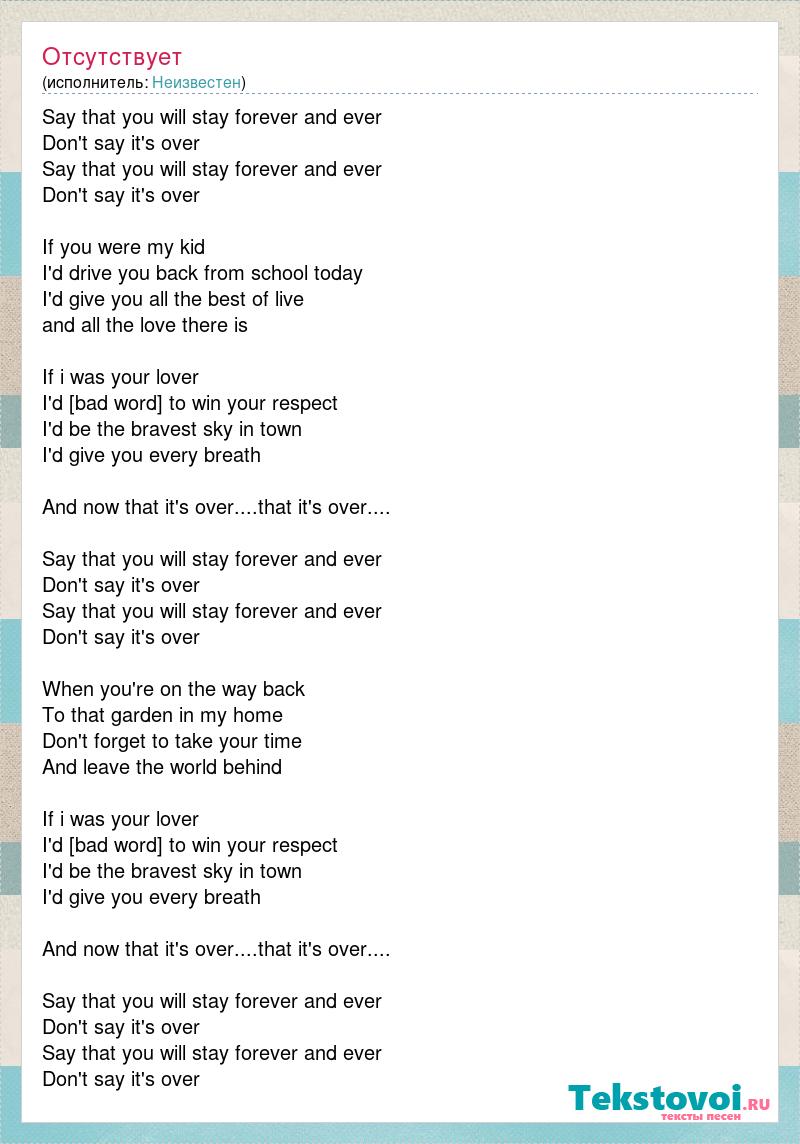 Отсутствует
(исполнитель: Неизвестен)

Say that you will stay forever and ever
Don't say it's over
Say that you will stay forever and ever
Don't say it's over

If you were my kid
I'd drive you back from school today
I'd give you all the best of live
and all the love there is

If i was your lover
I'd [bad word] to win your respect
I'd be the bravest sky in town
I'd give you every breath

And now that it's over....that it's over....

Say that you will stay forever and ever
Don't say it's over
Say that you will stay forever and ever
Don't say it's over

When you're on the way back
To that garden in my home
Don't forget to take your time
And leave the world behind

If i was your lover
I'd [bad word] to win your respect
I'd be the bravest sky in town
I'd give you every breath

And now that it's over....that it's over....

Say that you will stay forever and ever
Don't say it's over
Say that you will stay forever and ever
Don't say it's over

Tekstovoi.RU
тексты песен